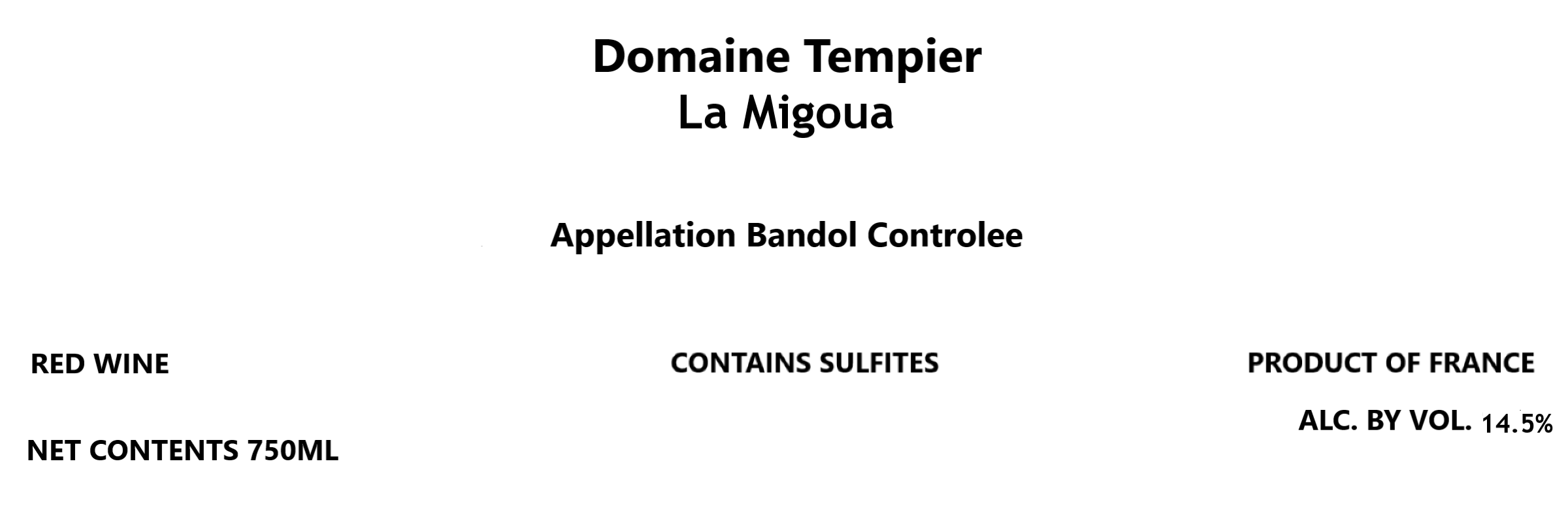 Domaine Tempier
La Migoua

Appellation Bandol Controlee

RED WINE

CONTAINS SULFITES

PRODUCT OF FRANCE

ALC. BY VOL. 14.5%

NET CONTENTS 750ML